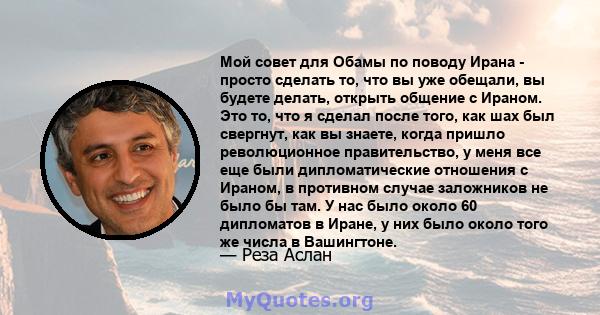 Мой совет для Обамы по поводу Ирана - просто сделать то, что вы уже обещали, вы будете делать, открыть общение с Ираном. Это то, что я сделал после того, как шах был свергнут, как вы знаете, когда пришло революционное правительство, у меня все еще были дипломатические отношения с Ираном, в противном случае заложников не было бы там. У нас было около 60 дипломатов в Иране, у них было около того же числа в Вашингтоне.
— Реза Аслан

MyQuotes.org